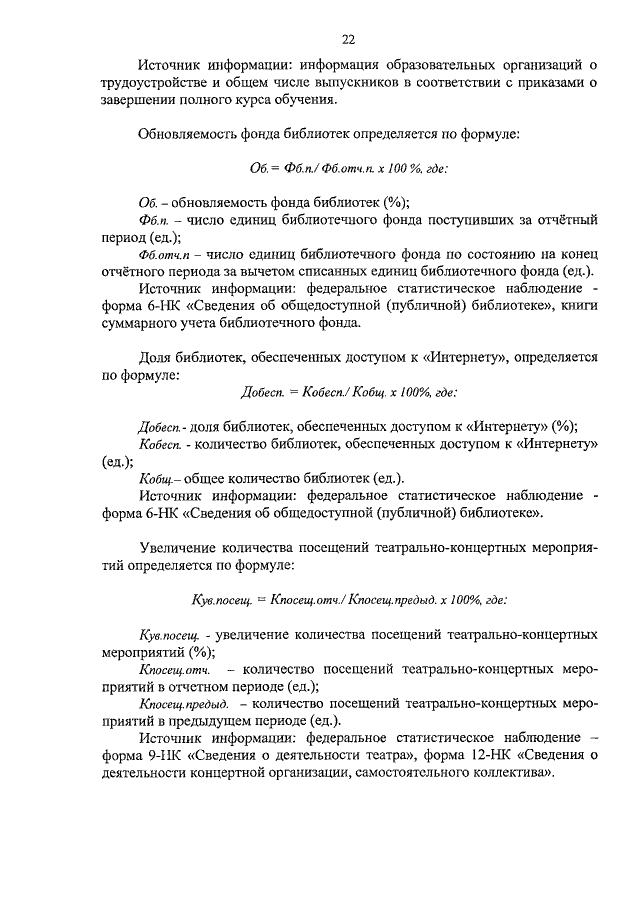 22

Источник информации: информация образовательных организаций о трудоустройстве и общем числе выпускников в соответствии с приказами о завершении полного курса обучения.

Обновляемость фонда библиотек определяется по формуле:

Об. = Фб.п./ Фб.отч.п. х 100 %, где:

Об. – обновляемость фонда библиотек (%);
Фб.п. – число единиц библиотечного фонда поступивших за отчётный период (ед.);
Фб.отч.п – число единиц библиотечного фонда по состоянию на конец отчётного периода за вычетом списанных единиц библиотечного фонда (ед.).
Источник информации: федеральное статистическое наблюдение - форма 6-НК «Сведения об общедоступной (публичной) библиотеке», книги суммарного учета библиотечного фонда.

Доля библиотек, обеспеченных доступом к «Интернету», определяется по формуле:

Добесп. = Кобесп./ Кобщ. х 100%, где:

Добесп.- доля библиотек, обеспеченных доступом к «Интернету» (%);
Кобесп. - количество библиотек, обеспеченных доступом к «Интернету» (ед.);
Кобщ.– общее количество библиотек (ед.).
Источник информации: федеральное статистическое наблюдение - форма 6-НК «Сведения об общедоступной (публичной) библиотеке».

Увеличение количества посещений театрально-концертных мероприятий определяется по формуле:

Кув.посещ. = Кпосещ.отч./ Кпосещ.предыд. х 100%, где:

Кув.посещ. - увеличение количества посещений театрально-концертных мероприятий (%);
Кпосещ.отч. – количество посещений театрально-концертных мероприятий в отчетном периоде (ед.);
Кпосещ.предыд. – количество посещений театрально-концертных мероприятий в предыдущем периоде (ед.).
Источник информации: федеральное статистическое наблюдение – форма 9-НК «Сведения о деятельности театра», форма 12-НК «Сведения о деятельности концертной организации, самостоятельного коллектива».